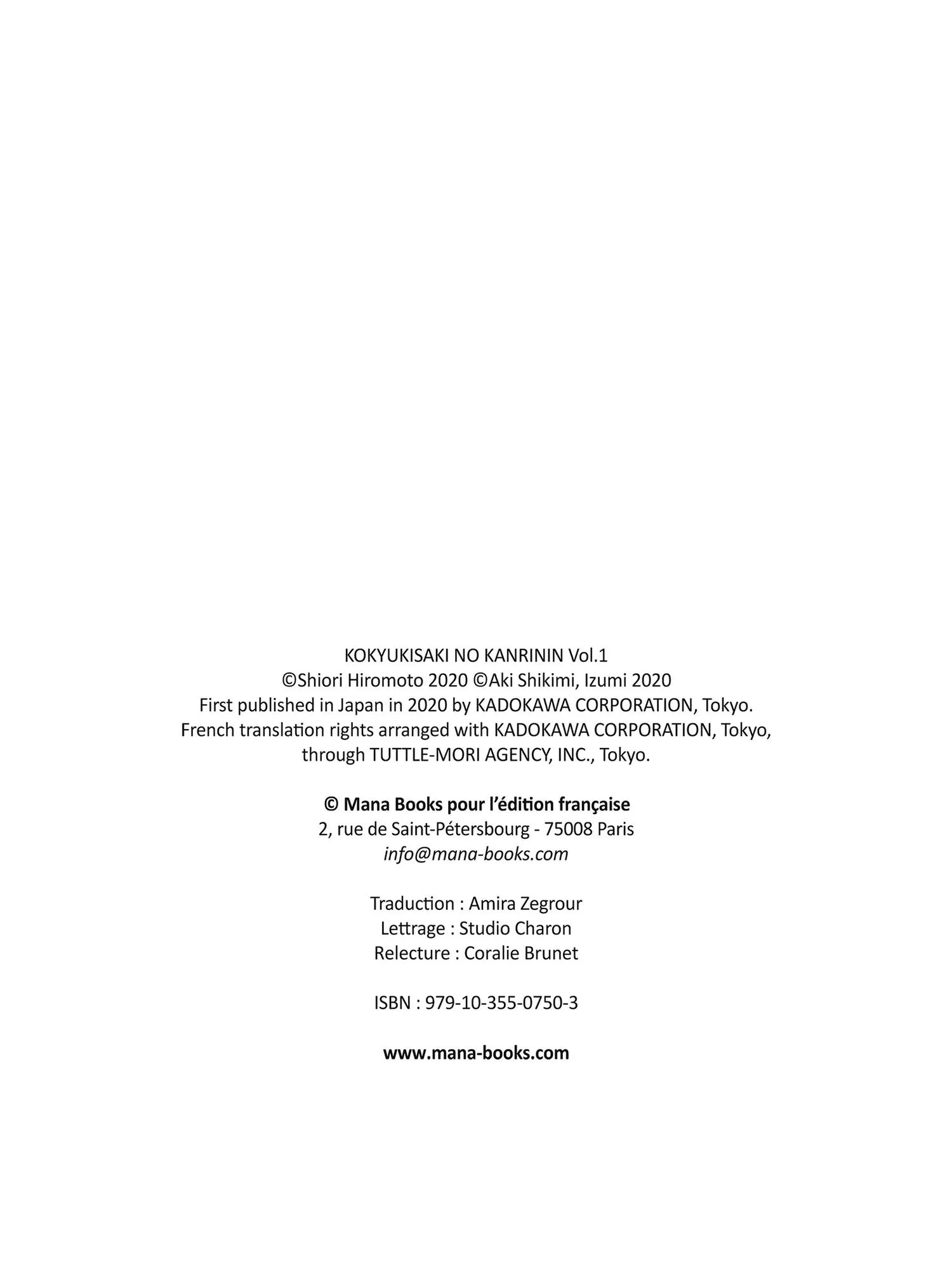 KOKYUKISAKI NO KANRININ Vol.1
©Shiori Hiromoto 2020 ©Aki Shikimi, Izumi 2020
First published in Japan in 2020 by KADOKAWA CORPORATION, Tokyo.
French translation rights arranged with KADOKAWA CORPORATION, Tokyo,
through TUTTLE-MORI AGENCY, INC., Tokyo.

© Mana Books pour l'édition française
2, rue de Saint-Pétersbourg - 75008 Paris
info@mana-books.com

Traduction : Amira Zegrour
Lettrage : Studio Charon
Relecture : Coralie Brunet

ISBN : 979-10-355-0750-3

www.mana-books.com